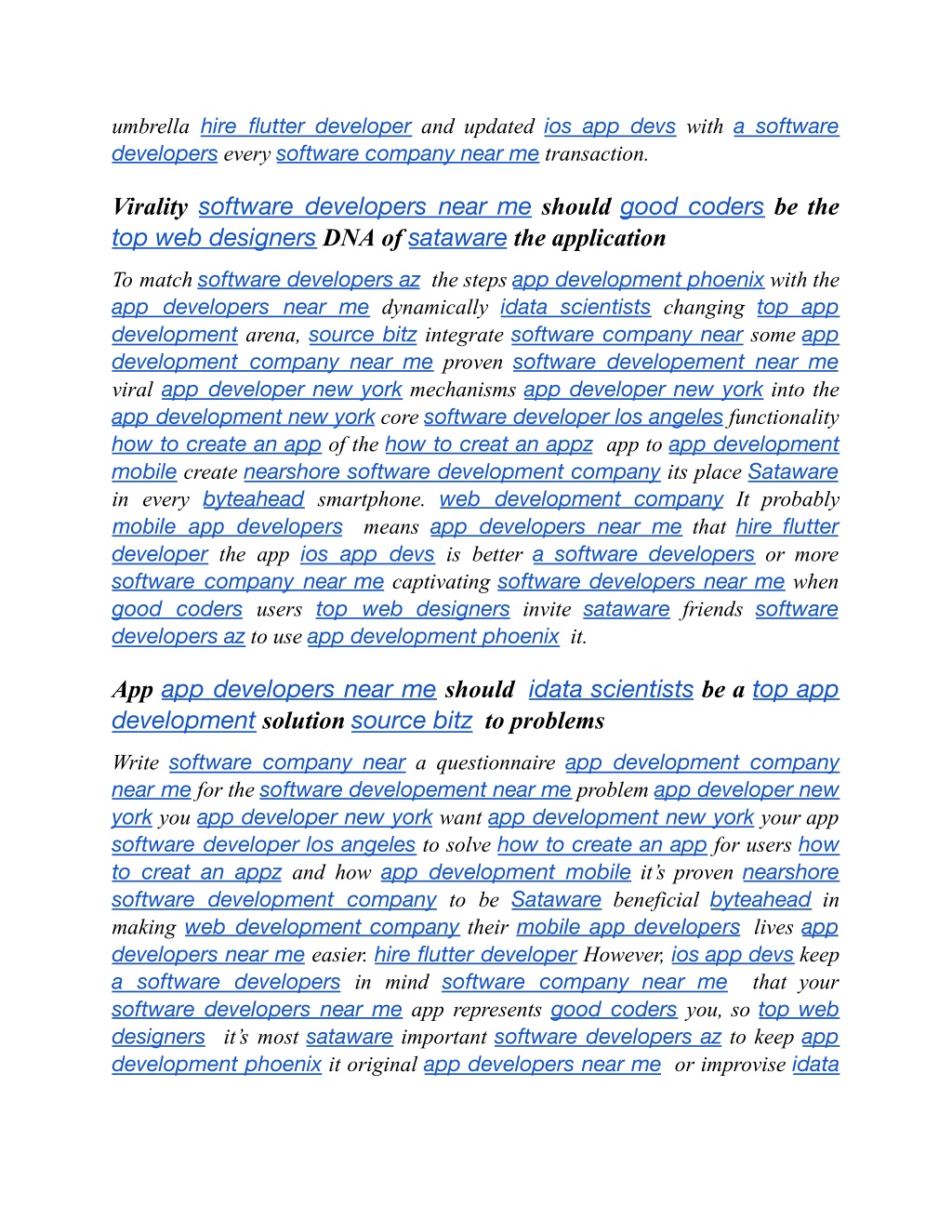 umbrella hire flutter developer and updated ios app devs with a software developers every software company near me transaction.

Virality software developers near me should good coders be the top web designers DNA of sataware the application

To match software developers az the steps app development phoenix with the app developers near me dynamically idata scientists changing top app development arena, source bitz integrate software company near some app development company near me proven software developement near me viral app developer new york mechanisms app developer new york into the app development new york core software developer los angeles functionality how to create an app of the how to creat an appz app to app development mobile create nearshore software development company its place Sataware in every byteahead smartphone. web development company It probably mobile app developers means app developers near me that hire flutter developer the app ios app devs is better a software developers or more software company near me captivating software developers near me when good coders users top web designers invite sataware friends software developers az to use app development phoenix it.

App app developers near me should idata scientists be a top app development solution source bitz to problems

Write software company near a questionnaire app development company near me for the software developement near me problem app developer new york you app developer new york want app development new york your app software developer los angeles to solve how to create an app for users how to creat an appz and how app development mobile it's proven nearshore software development company to be Sataware beneficial byteahead in making web development company their mobile app developers lives app developers near me easier. hire flutter developer However, ios app devs keep a software developers in mind software company near me that your software developers near me app represents good coders you, so top web designers it's most sataware important software developers az to keep app development phoenix it original app developers near me or improvise idata